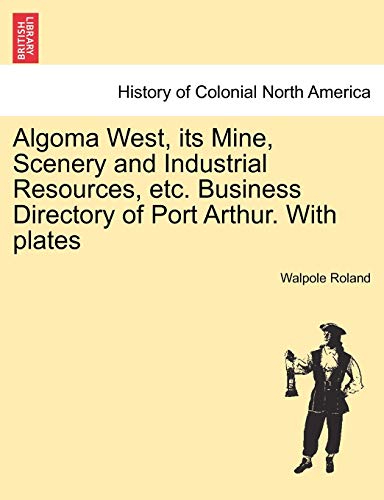 BRITISH LIBRARY

History of Colonial North America

Algoma West, its Mine, Scenery and Industrial Resources, etc. Business Directory of Port Arthur. With plates

Walpole Roland